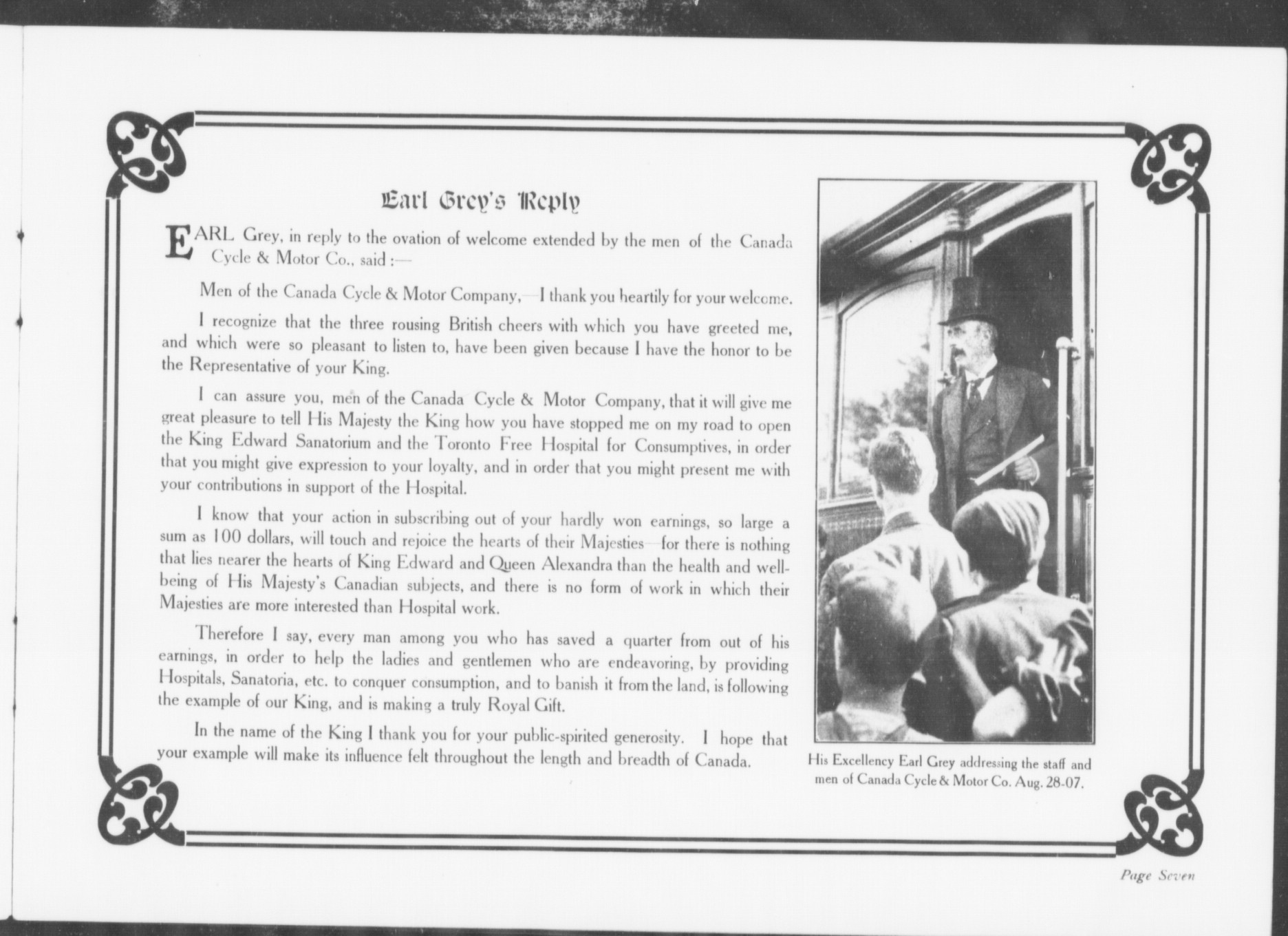 Earl Grey's Reply

EARL Grey, in reply to the ovation of welcome extended by the men of the Canada Cycle & Motor Co., said :—

Men of the Canada Cycle & Motor Company,—I thank you heartily for your welcome.

I recognize that the three rousing British cheers with which you have greeted me, and which were so pleasant to listen to, have been given because I have the honor to be the Representative of your King.

I can assure you, men of the Canada Cycle & Motor Company, that it will give me great pleasure to tell His Majesty the King how you have stopped me on my road to open the King Edward Sanatorium and the Toronto Free Hospital for Consumptives, in order that you might give expression to your loyalty, and in order that you might present me with your contributions in support of the Hospital.

I know that your action in subscribing out of your hardly won earnings, so large a sum as 100 dollars, will touch and rejoice the hearts of their Majesties—for there is nothing that lies nearer the hearts of King Edward and Queen Alexandra than the health and well-being of His Majesty's Canadian subjects, and there is no form of work in which their Majesties are more interested than Hospital work.

Therefore I say, every man among you who has saved a quarter from out of his earnings, in order to help the ladies and gentlemen who are endeavoring, by providing Hospitals, Sanatoria, etc. to conquer consumption, and to banish it from the land, is following the example of our King, and is making a truly Royal Gift.

In the name of the King I thank you for your public-spirited generosity. I hope that your example will make its influence felt throughout the length and breadth of Canada.

His Excellency Earl Grey addressing the staff and men of Canada Cycle & Motor Co. Aug. 28-07.

Page Seven